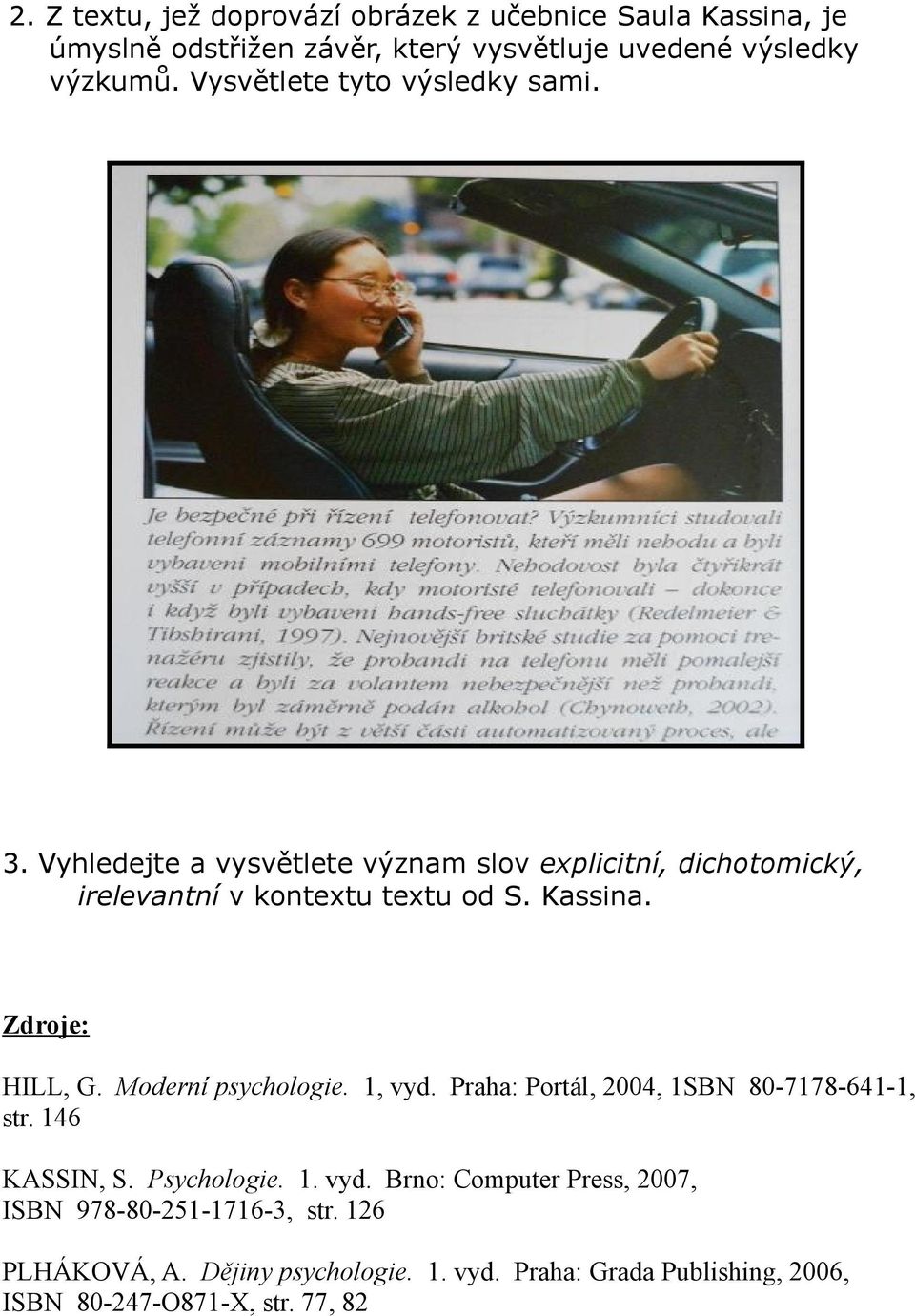 2. Z textu, jež doprovází obrázek z učebnice Saula Kassina, je úmyslně odstřižen závěr, který vysvětluje uvedené výsledky výzkumů. Vysvětlete tyto výsledky sami.

Je bezpečné při řízení telefonovat? Výzkumníci studovali telefonní záznamy 699 motoristů, kteří měli nehodu a byli vybaveni mobilními telefony. Nehodovost byla čtyřikrát vyšší v případech, kdy motoristé telefonovali – dokonce i když byli vybaveni hands-free sluchátky (Redelmeier & Tibshirani, 1997). Nejnovější britské studie za pomoci trenažéru zjistily, že probandi na telefonu měli pomalejší reakce a byli za volantem nebezpečnější než probandi, kterým byl záměrně podán alkohol (Chynoweth, 2002). Řízení může být z větší části automatizovaný proces, ale

3. Vyhledejte a vysvětlete význam slov explicitní, dichotomický, irelevantní v kontextu textu od S. Kassina.

Zdroje:

HILL, G. Moderní psychologie. 1, vyd. Praha: Portál, 2004, 1SBN 80-7178-641-1, str. 146

KASSIN, S. Psychologie. 1. vyd. Brno: Computer Press, 2007, ISBN 978-80-251-1716-3, str. 126

PLHÁKOVÁ, A. Dějiny psychologie. 1. vyd. Praha: Grada Publishing, 2006, ISBN 80-247-O871-X, str. 77, 82